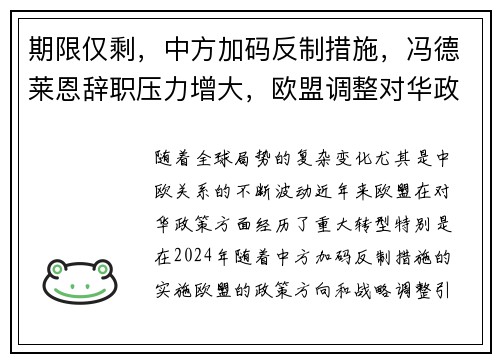 期限仅剩，中方加码反制措施，冯德莱恩辞职压力增大，欧盟调整对华政

随着全球局势的复杂变化尤其是中欧关系的不断波动近年来欧盟在对华政策方面经历了重大转型特别是在2024年随着中方加码反制措施的实施欧盟的政策方向和战略调整引